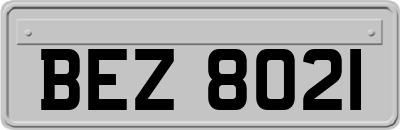 BEZ 8021